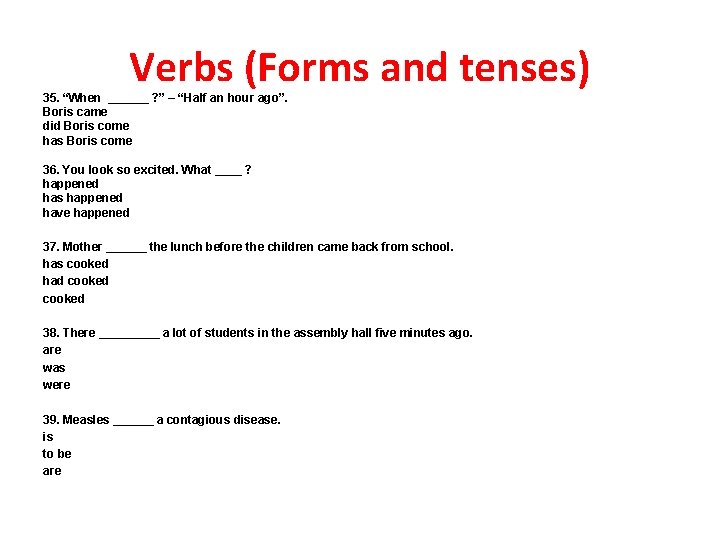 Verbs (Forms and tenses)

35. “When ______ ?” – “Half an hour ago”.
Boris came
did Boris come
has Boris come

36. You look so excited. What ____ ?
happened
has happened
have happened

37. Mother ______ the lunch before the children came back from school.
has cooked
had cooked
cooked

38. There _________ a lot of students in the assembly hall five minutes ago.
are
was
were

39. Measles ______ a contagious disease.
is
to be
are